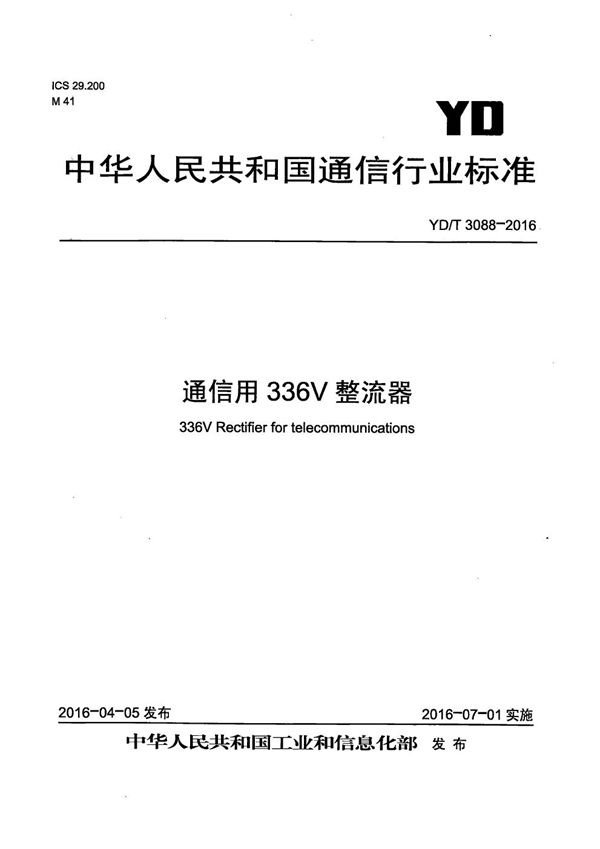 ICS 29.200
M 41

YD

中华人民共和国通信行业标准

YD/T 3088-2016

通信用 336V 整流器

336V Rectifier for telecommunications

2016-04-05 发布

2016-07-01 实施

中华人民共和国工业和信息化部 发布